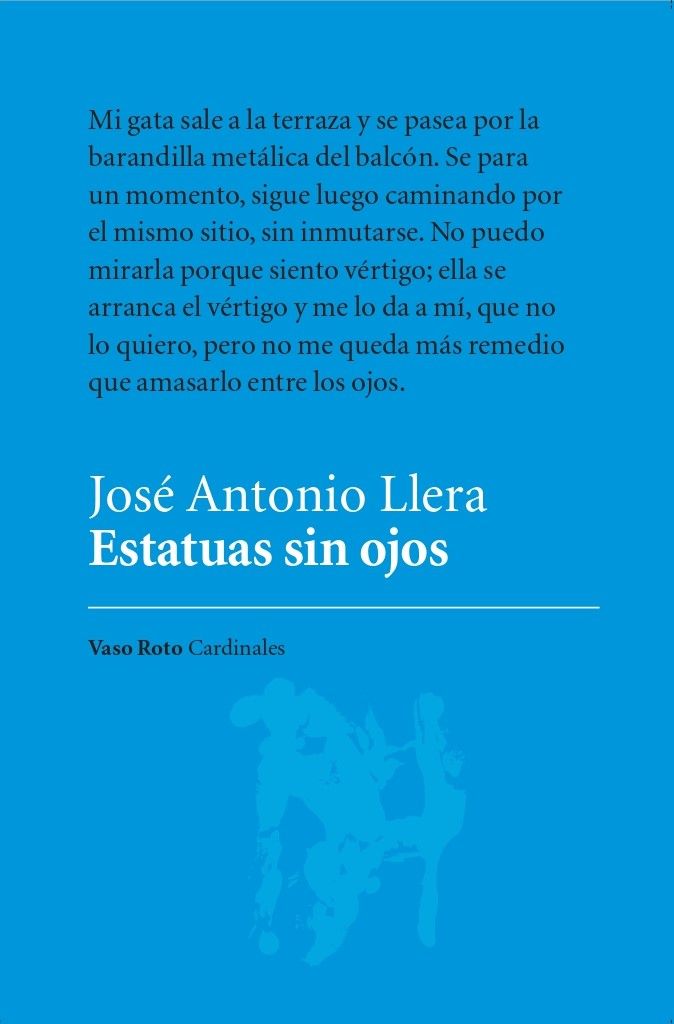 Mi gata sale a la terraza y se pasea por la barandilla metálica del balcón. Se para un momento, sigue luego caminando por el mismo sitio, sin inmutarse. No puedo mirarla porque siento vértigo; ella se arranca el vértigo y me lo da a mí, que no lo quiero, pero no me queda más remedio que amasarlo entre los ojos.

José Antonio Llera
Estatuas sin ojos

Vaso Roto Cardinales